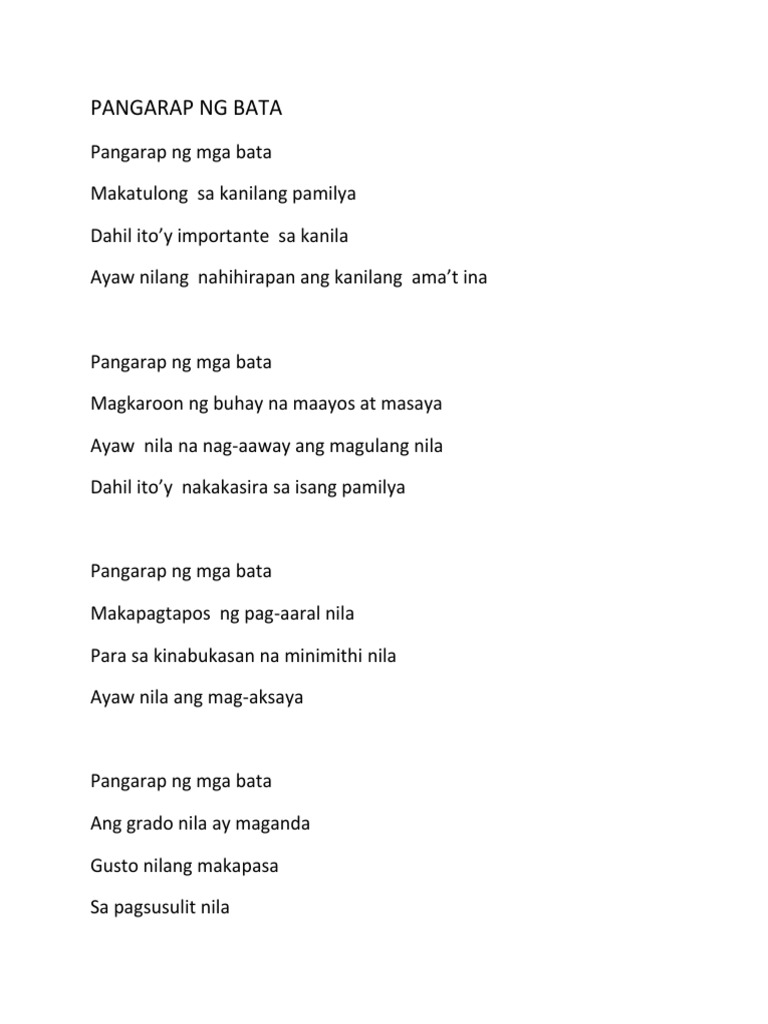 PANGARAP NG BATA

Pangarap ng mga bata
Makatulong sa kanilang pamilya
Dahil ito'y importante sa kanila
Ayaw nilang nahihirapan ang kanilang ama't ina

Pangarap ng mga bata
Magkaroon ng buhay na maayos at masaya
Ayaw nila na nag-aaway ang magulang nila
Dahil ito'y nakakasira sa isang pamilya

Pangarap ng mga bata
Makapagtapos ng pag-aaral nila
Para sa kinabukasan na minimithi nila
Ayaw nila ang mag-aksaya

Pangarap ng mga bata
Ang grado nila ay maganda
Gusto nilang makapasa
Sa pagsusulit nila